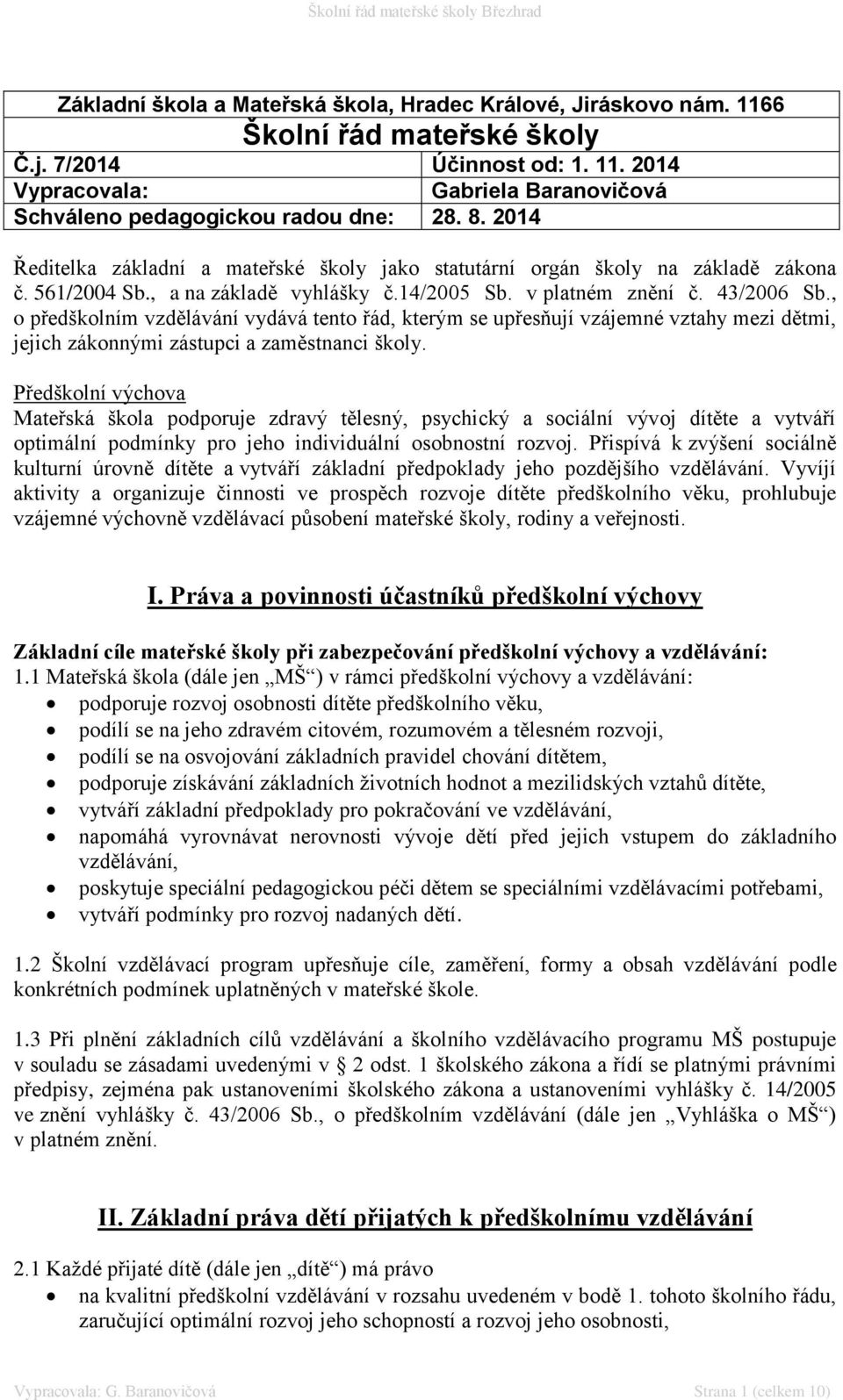 Školní řád mateřské školy Březhrad

| Základní škola a Mateřská škola, Hradec Králové, Jiráskovo nám. 1166 | |
|---|---|
| Školní řád mateřské školy | |
| Č.j. 7/2014 | Účinnost od: 1. 11. 2014 |
| Vypracovala: | Gabriela Baranovičová |
| Schváleno pedagogickou radou dne: | 28. 8. 2014 |

Ředitelka základní a mateřské školy jako statutární orgán školy na základě zákona č. 561/2004 Sb., a na základě vyhlášky č.14/2005 Sb. v platném znění č. 43/2006 Sb., o předškolním vzdělávání vydává tento řád, kterým se upřesňují vzájemné vztahy mezi dětmi, jejich zákonnými zástupci a zaměstnanci školy.

Předškolní výchova
Mateřská škola podporuje zdravý tělesný, psychický a sociální vývoj dítěte a vytváří optimální podmínky pro jeho individuální osobnostní rozvoj. Přispívá k zvýšení sociálně kulturní úrovně dítěte a vytváří základní předpoklady jeho pozdějšího vzdělávání. Vyvíjí aktivity a organizuje činnosti ve prospěch rozvoje dítěte předškolního věku, prohlubuje vzájemné výchovně vzdělávací působení mateřské školy, rodiny a veřejnosti.

I. Práva a povinnosti účastníků předškolní výchovy

Základní cíle mateřské školy při zabezpečování předškolní výchovy a vzdělávání:
1.1 Mateřská škola (dále jen „MŠ“) v rámci předškolní výchovy a vzdělávání:
• podporuje rozvoj osobnosti dítěte předškolního věku,
• podílí se na jeho zdravém citovém, rozumovém a tělesném rozvoji,
• podílí se na osvojování základních pravidel chování dítětem,
• podporuje získávání základních životních hodnot a mezilidských vztahů dítěte,
• vytváří základní předpoklady pro pokračování ve vzdělávání,
• napomáhá vyrovnávat nerovnosti vývoje dětí před jejich vstupem do základního vzdělávání,
• poskytuje speciální pedagogickou péči dětem se speciálními vzdělávacími potřebami,
• vytváří podmínky pro rozvoj nadaných dětí.

1.2 Školní vzdělávací program upřesňuje cíle, zaměření, formy a obsah vzdělávání podle konkrétních podmínek uplatněných v mateřské škole.

1.3 Při plnění základních cílů vzdělávání a školního vzdělávacího programu MŠ postupuje v souladu se zásadami uvedenými v § 2 odst. 1 školského zákona a řídí se platnými právními předpisy, zejména pak ustanoveními školského zákona a ustanoveními vyhlášky č. 14/2005 ve znění vyhlášky č. 43/2006 Sb., o předškolním vzdělávání (dále jen „Vyhláška o MŠ“) v platném znění.

II. Základní práva dětí přijatých k předškolnímu vzdělávání

2.1 Každé přijaté dítě (dále jen „dítě“) má právo
• na kvalitní předškolní vzdělávání v rozsahu uvedeném v bodě 1. tohoto školního řádu, zaručující optimální rozvoj jeho schopností a rozvoj jeho osobnosti,

Vypracovala: G. Baranovičová Strana 1 (celkem 10)